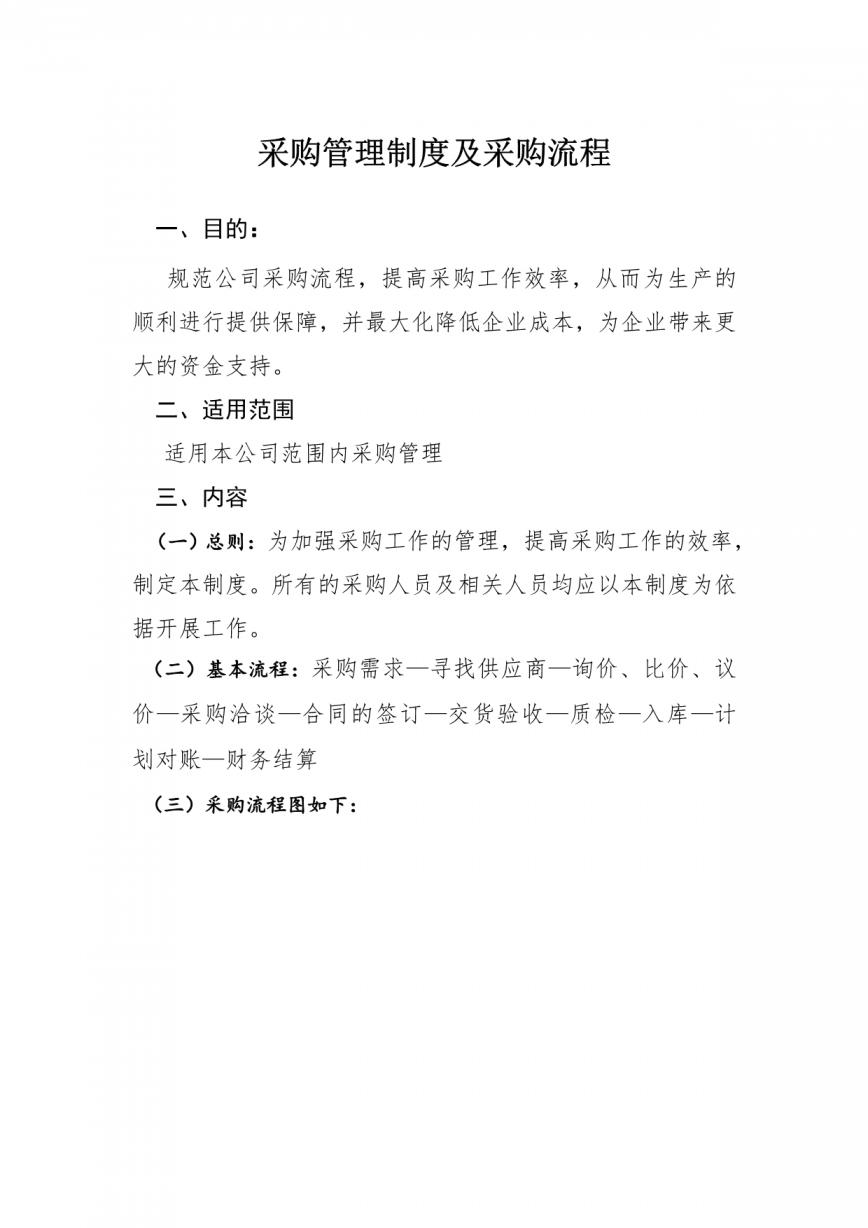 采购管理制度及采购流程

一、目的：

规范公司采购流程，提高采购工作效率，从而为生产的顺利进行提供保障，并最大化降低企业成本，为企业带来更大的资金支持。

二、适用范围

适用本公司范围内采购管理

三、内容

（一）总则：为加强采购工作的管理，提高采购工作的效率，制定本制度。所有的采购人员及相关人员均应以本制度为依据开展工作。

（二）基本流程：采购需求—寻找供应商—询价、比价、议价—采购洽谈—合同的签订—交货验收—质检—入库—计划对账—财务结算

（三）采购流程图如下：